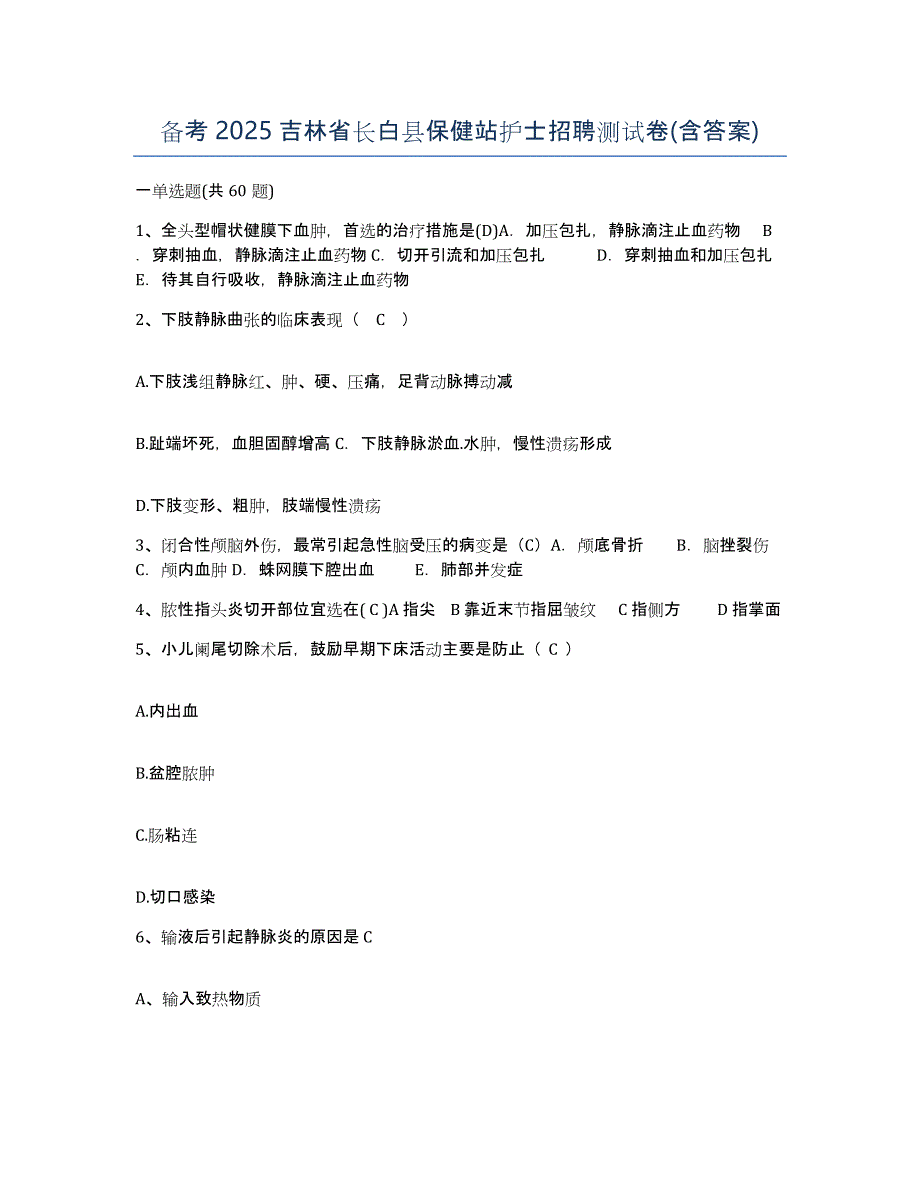 备考 2025 吉林省长白县保健站护士招聘测试卷(含答案)

一单选题(共 60 题)

1、全头型帽状健膜下血肿，首选的治疗措施是(D)A. 加压包扎，静脉滴注止血药物 B. 穿刺抽血，静脉滴注止血药物 C. 切开引流和加压包扎 D. 穿刺抽血和加压包扎 E. 待其自行吸收，静脉滴注止血药物

2、下肢静脉曲张的临床表现（ C ）

A.下肢浅组静脉红、肿、硬、压痛，足背动脉搏动减

B.趾端坏死，血胆固醇增高 C. 下肢静脉淤血.水肿，慢性溃疡形成

D.下肢变形、粗肿，肢端慢性溃疡

3、闭合性颅脑外伤，最常引起急性脑受压的病变是（C）A. 颅底骨折 B. 脑挫裂伤 C. 颅内血肿 D. 蛛网膜下腔出血 E. 肺部并发症

4、脓性指头炎切开部位宜选在( C )A 指尖 B 靠近末节指屈皱纹 C 指侧方 D 指掌面

5、小儿阑尾切除术后，鼓励早期下床活动主要是防止（ C ）

A.内出血

B.盆腔脓肿

C.肠粘连

D.切口感染

6、输液后引起静脉炎的原因是 C

A、输入致热物质